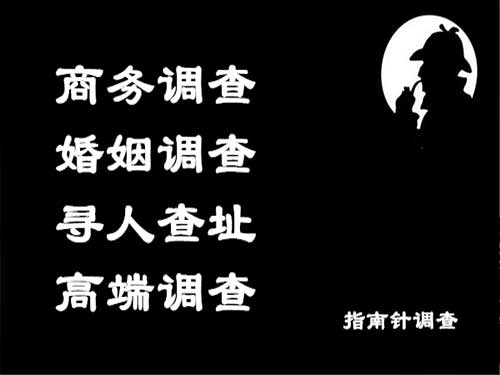 商务调查
婚姻调查
寻人查址
高端调查

指南针调查